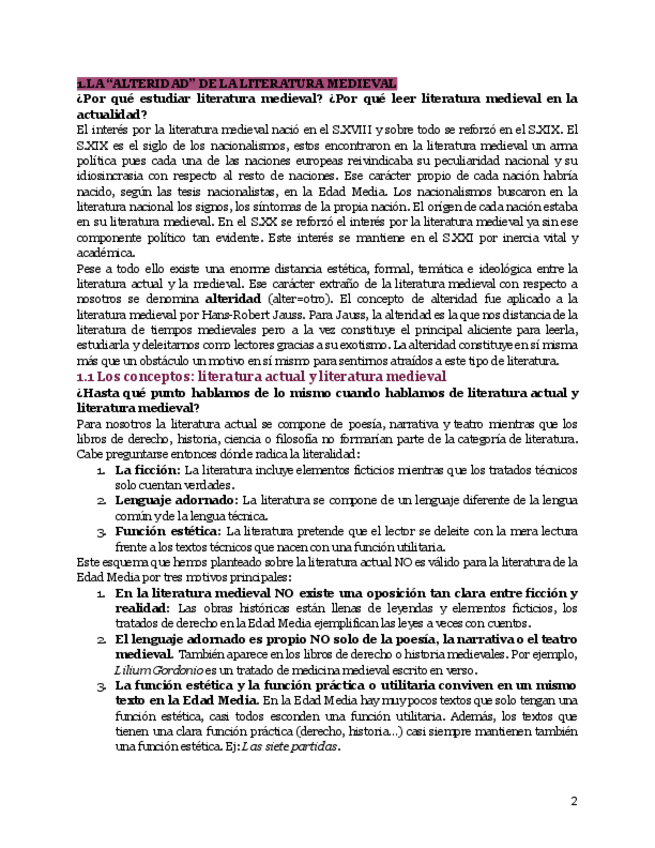 1.LA “ALTERIDAD” DE LA LITERATURA MEDIEVAL
¿Por qué estudiar literatura medieval? ¿Por qué leer literatura medieval en la actualidad?
El interés por la literatura medieval nació en el S.XVIII y sobre todo se reforzó en el S.XIX. El S.XIX es el siglo de los nacionalismos, estos encontraron en la literatura medieval un arma política pues cada una de las naciones europeas reivindicaba su peculiaridad nacional y su idiosincrasia con respecto al resto de naciones. Ese carácter propio de cada nación habría nacido, según las tesis nacionalistas, en la Edad Media. Los nacionalismos buscaron en la literatura nacional los signos, los síntomas de la propia nación. El origen de cada nación estaba en su literatura medieval. En el S.XX se reforzó el interés por la literatura medieval ya sin ese componente político tan evidente. Este interés se mantiene en el S.XXI por inercia vital y académica.
Pese a todo ello existe una enorme distancia estética, formal, temática e ideológica entre la literatura actual y la medieval. Ese carácter extraño de la literatura medieval con respecto a nosotros se denomina alteridad (alter=otro). El concepto de alteridad fue aplicado a la literatura medieval por Hans-Robert Jauss. Para Jauss, la alteridad es la que nos distancia de la literatura de tiempos medievales pero a la vez constituye el principal aliciente para leerla, estudiarla y deleitarnos como lectores gracias a su exotismo. La alteridad constituye en sí misma más que un obstáculo un motivo en sí mismo para sentirnos atraídos a este tipo de literatura.
1.1 Los conceptos: literatura actual y literatura medieval
¿Hasta qué punto hablamos de lo mismo cuando hablamos de literatura actual y literatura medieval?
Para nosotros la literatura actual se compone de poesía, narrativa y teatro mientras que los libros de derecho, historia, ciencia o filosofía no formarían parte de la categoría de literatura. Cabe preguntarse entonces dónde radica la literalidad:
1. La ficción: La literatura incluye elementos ficticios mientras que los tratados técnicos solo cuentan verdades.
2. Lenguaje adornado: La literatura se compone de un lenguaje diferente de la lengua común y de la lengua técnica.
3. Función estética: La literatura pretende que el lector se deleite con la mera lectura frente a los textos técnicos que nacen con una función utilitaria.
Este esquema que hemos planteado sobre la literatura actual NO es válido para la literatura de la Edad Media por tres motivos principales:
1. En la literatura medieval NO existe una oposición tan clara entre ficción y realidad: Las obras históricas están llenas de leyendas y elementos ficticios, los tratados de derecho en la Edad Media ejemplifican las leyes a veces con cuentos.
2. El lenguaje adornado es propio NO solo de la poesía, la narrativa o el teatro medieval. También aparece en los libros de derecho o historia medievales. Por ejemplo, Lilium Gordonio es un tratado de medicina medieval escrito en verso.
3. La función estética y la función práctica o utilitaria conviven en un mismo texto en la Edad Media. En la Edad Media hay muy pocos textos que solo tengan una función estética, casi todos esconden una función utilitaria. Además, los textos que tienen una clara función práctica (derecho, historia...) casi siempre mantienen también una función estética. Ej: Las siete partidas.

2